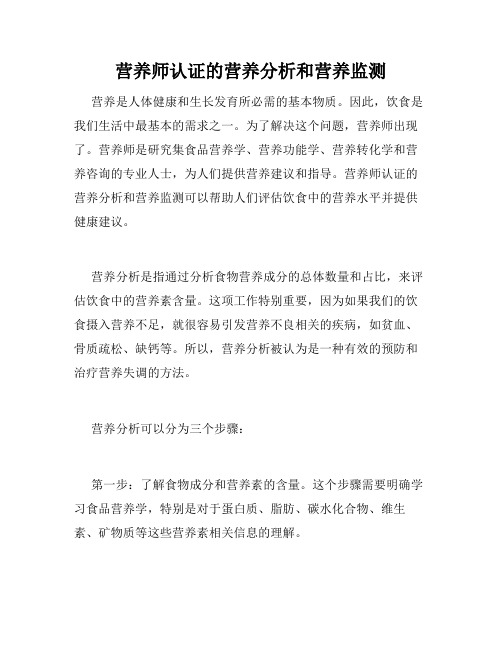 营养师认证的营养分析和营养监测

营养是人体健康和生长发育所必需的基本物质。因此，饮食是我们生活中最基本的需求之一。为了解决这个问题，营养师出现了。营养师是研究集食品营养学、营养功能学、营养转化学和营养咨询的专业人士，为人们提供营养建议和指导。营养师认证的营养分析和营养监测可以帮助人们评估饮食中的营养水平并提供健康建议。

营养分析是指通过分析食物营养成分的总体数量和占比，来评估饮食中的营养素含量。这项工作特别重要，因为如果我们的饮食摄入营养不足，就很容易引发营养不良相关的疾病，如贫血、骨质疏松、缺钙等。所以，营养分析被认为是一种有效的预防和治疗营养失调的方法。

营养分析可以分为三个步骤：

第一步：了解食物成分和营养素的含量。这个步骤需要明确学习食品营养学，特别是对于蛋白质、脂肪、碳水化合物、维生素、矿物质等这些营养素相关信息的理解。